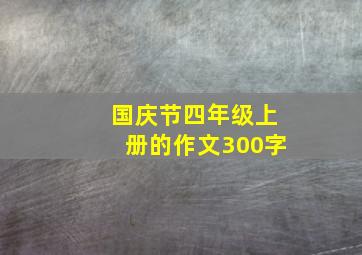 国庆节四年级上册的作文300字